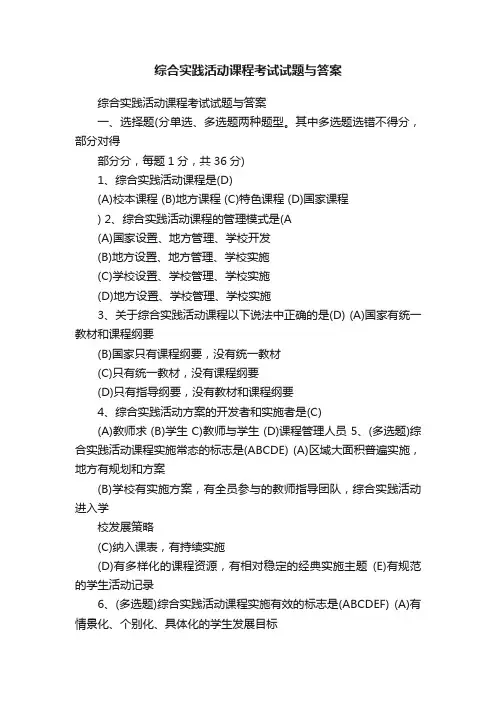 综合实践活动课程考试试题与答案

综合实践活动课程考试试题与答案

一、选择题(分单选、多选题两种题型。其中多选题选错不得分，部分对得

部分分，每题 1 分，共 36 分)

1、综合实践活动课程是(D)

(A)校本课程 (B)地方课程 (C)特色课程 (D)国家课程

) 2、综合实践活动课程的管理模式是(A

(A)国家设置、地方管理、学校开发

(B)地方设置、地方管理、学校实施

(C)学校设置、学校管理、学校实施

(D)地方设置、学校管理、学校实施

3、关于综合实践活动课程以下说法中正确的是(D) (A)国家有统一教材和课程纲要

(B)国家只有课程纲要，没有统一教材

(C)只有统一教材，没有课程纲要

(D)只有指导纲要，没有教材和课程纲要

4、综合实践活动方案的开发者和实施者是(C)

(A)教师求 (B)学生 C)教师与学生 (D)课程管理人员 5、(多选题)综合实践活动课程实施常态的标志是(ABCDE) (A)区域大面积普遍实施，地方有规划和方案

(B)学校有实施方案，有全员参与的教师指导团队，综合实践活动进入学

校发展策略

(C)纳入课表，有持续实施

(D)有多样化的课程资源，有相对稳定的经典实施主题 (E)有规范的学生活动记录

6、(多选题)综合实践活动课程实施有效的标志是(ABCDEF) (A)有情景化、个别化、具体化的学生发展目标